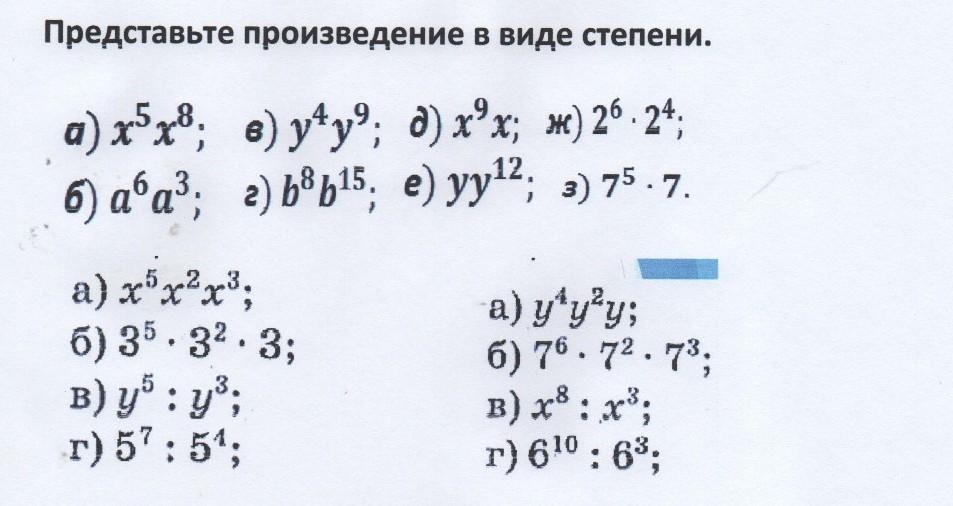 Представьте произведение в виде степени.

а) $x^5x^8$; в) $y^4y^9$; д) $x^9x$; ж) $2^6 \cdot 2^4$;
б) $a^6a^3$; г) $b^8b^{15}$; е) $yy^{12}$; з) $7^5 \cdot 7$.

а) $x^5x^2x^3$;
б) $3^5 \cdot 3^2 \cdot 3$;
в) $y^5 : y^3$;
г) $5^7 : 5^4$;

а) $y^4y^2y$;
б) $7^6 \cdot 7^2 \cdot 7^3$;
в) $x^8 : x^3$;
г) $6^{10} : 6^3$;